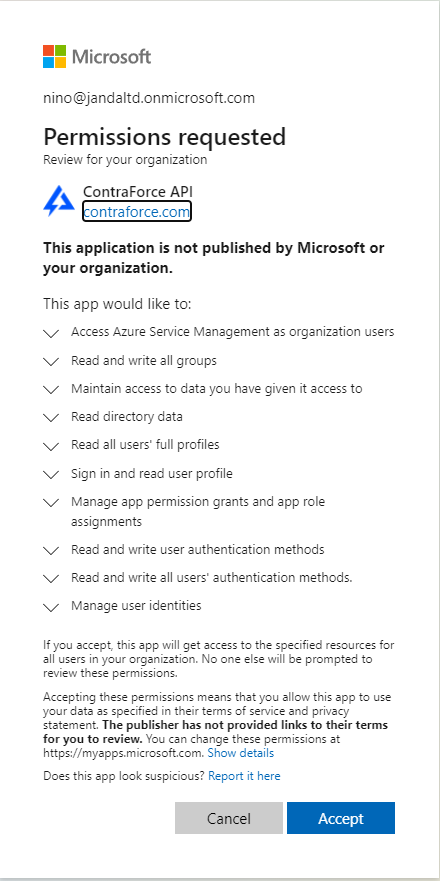 Microsoft

nino@jandaltd.onmicrosoft.com

Permissions requested
Review for your organization

ContraForce API
contraforce.com

This application is not published by Microsoft or your organization.

This app would like to:

Access Azure Service Management as organization users

Read and write all groups

Maintain access to data you have given it access to

Read directory data

Read all users' full profiles

Sign in and read user profile

Manage app permission grants and app role assignments

Read and write user authentication methods

Read and write all users' authentication methods.

Manage user identities

If you accept, this app will get access to the specified resources for all users in your organization. No one else will be prompted to review these permissions.

Accepting these permissions means that you allow this app to use your data as specified in their terms of service and privacy statement. The publisher has not provided links to their terms for you to review. You can change these permissions at https://myapps.microsoft.com. Show details

Does this app look suspicious? Report it here

Cancel

Accept